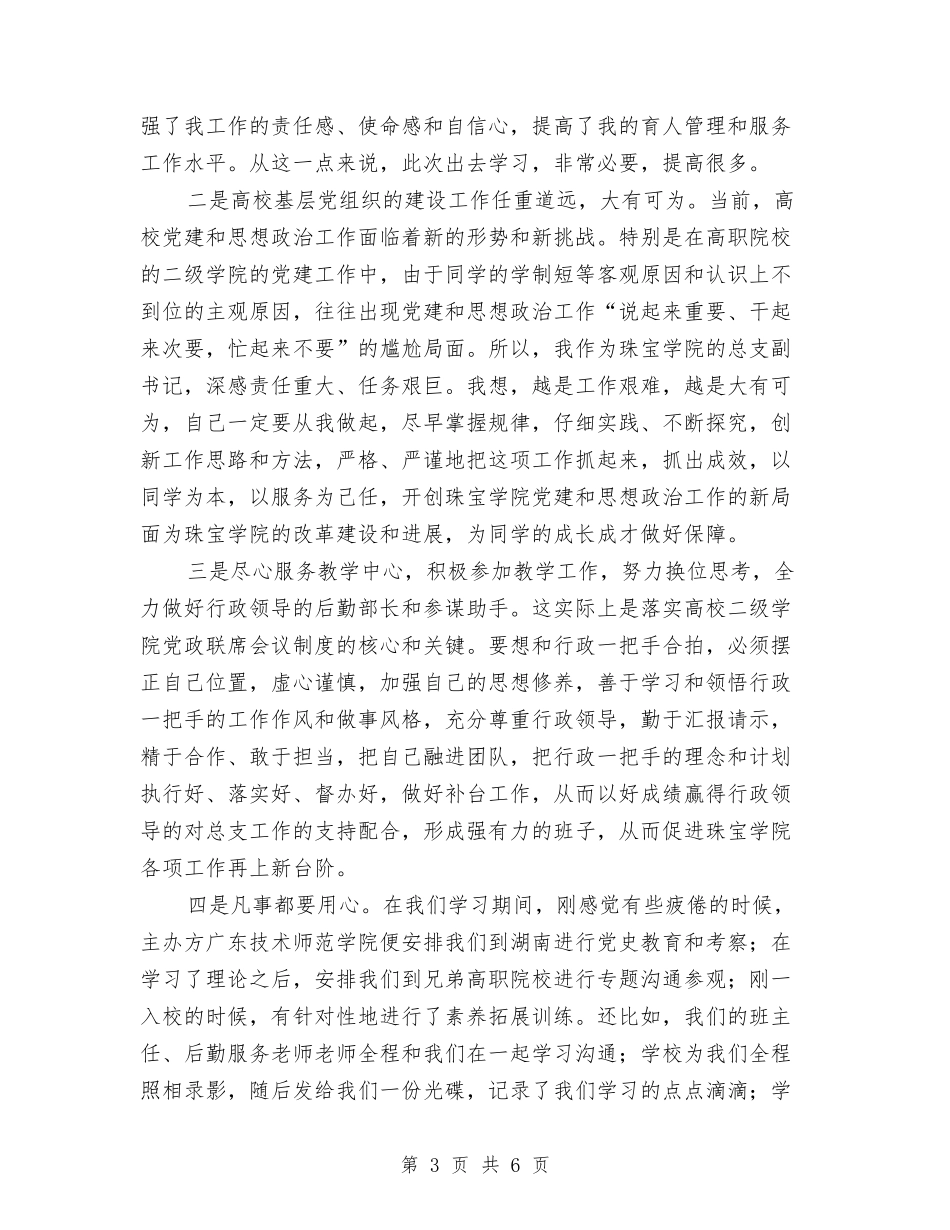 强了我工作的责任感、使命感和自信心，提高了我的育人管理和服务工作水平。从这一点来说，此次出去学习，非常必要，提高很多。

二是高校基层党组织的建设工作任重道远，大有可为。当前，高校党建和思想政治工作面临着新的形势和新挑战。特别是在高职院校的二级学院的党建工作中，由于同学的学制短等客观原因和认识上不到位的主观原因，往往出现党建和思想政治工作“说起来重要、干起来次要，忙起来不要”的尴尬局面。所以，我作为珠宝学院的总支副书记，深感责任重大、任务艰巨。我想，越是工作艰难，越是大有可为，自己一定要从我做起，尽早掌握规律，仔细实践、不断探究，创新工作思路和方法，严格、严谨地把这项工作抓起来，抓出成效，以同学为本，以服务为己任，开创珠宝学院党建和思想政治工作的新局面为珠宝学院的改革建设和进展，为同学的成长成才做好保障。

三是尽心服务教学中心，积极参加教学工作，努力换位思考，全力做好行政领导的后勤部长和参谋助手。这实际上是落实高校二级学院党政联席会议制度的核心和关键。要想和行政一把手合拍，必须摆正自己位置，虚心谨慎，加强自己的思想修养，善于学习和领悟行政一把手的工作作风和做事风格，充分尊重行政领导，勤于汇报请示，精于合作、敢于担当，把自己融进团队，把行政一把手的理念和计划执行好、落实好、督办好，做好补台工作，从而以好成绩赢得行政领导的对总支工作的支持配合，形成强有力的班子，从而促进珠宝学院各项工作再上新台阶。

四是凡事都要用心。在我们学习期间，刚感觉有些疲倦的时候，主办方广东技术师范学院便安排我们到湖南进行党史教育和考察；在学习了理论之后，安排我们到兄弟高职院校进行专题沟通参观；刚一入校的时候，有针对性地进行了素养拓展训练。还比如，我们的班主任、后勤服务老师老师全程和我们在一起学习沟通；学校为我们全程照相录影，随后发给我们一份光碟，记录了我们学习的点点滴滴；学

第 3 页 共 6 页